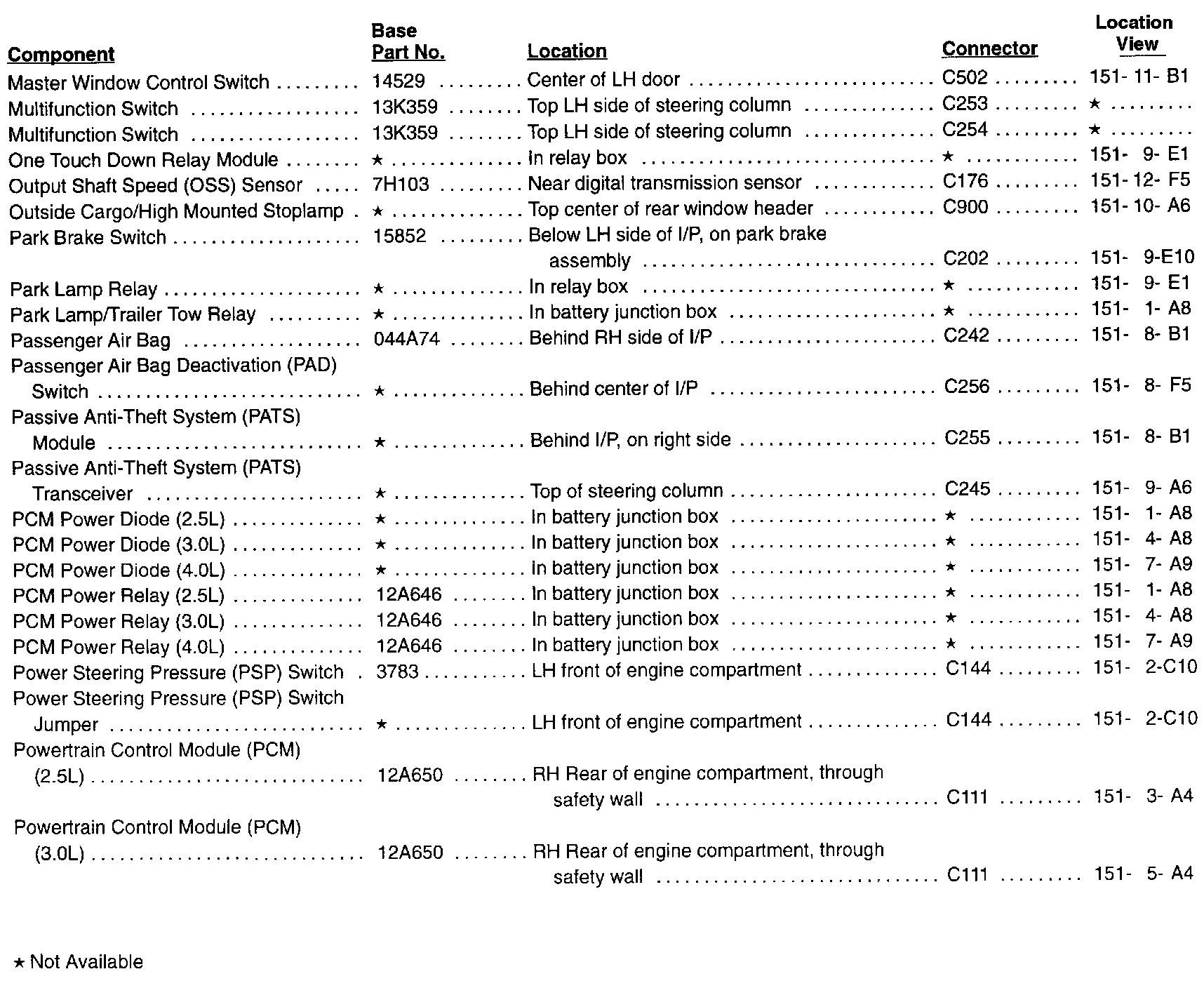 | Component | Base Part No. | Location | Connector | Location View |
|---|---|---|---|---|
| Master Window Control Switch | 14529 | Center of LH door | C502 | 151- 11- B1 |
| Multifunction Switch | 13K359 | Top LH side of steering column | C253 | ★ |
| Multifunction Switch | 13K359 | Top LH side of steering column | C254 | ★ |
| One Touch Down Relay Module | ★ | In relay box | ★ | 151- 9- E1 |
| Output Shaft Speed (OSS) Sensor | 7H103 | Near digital transmission sensor | C176 | 151- 12- F5 |
| Outside Cargo/High Mounted Stoplamp | ★ | Top center of rear window header | C900 | 151- 10- A6 |
| Park Brake Switch | 15852 | Below LH side of I/P, on park brake assembly | C202 | 151- 9-E10 |
| Park Lamp Relay | ★ | In relay box | ★ | 151- 9- E1 |
| Park Lamp/Trailer Tow Relay | ★ | In battery junction box | ★ | 151- 1- A8 |
| Passenger Air Bag | 044A74 | Behind RH side of I/P | C242 | 151- 8- B1 |
| Passenger Air Bag Deactivation (PAD) Switch | ★ | Behind center of I/P | C256 | 151- 8- F5 |
| Passive Anti-Theft System (PATS) Module | ★ | Behind I/P, on right side | C255 | 151- 8- B1 |
| Passive Anti-Theft System (PATS) Transceiver | ★ | Top of steering column | C245 | 151- 9- A6 |
| PCM Power Diode (2.5L) | ★ | In battery junction box | ★ | 151- 1- A8 |
| PCM Power Diode (3.0L) | ★ | In battery junction box | ★ | 151- 4- A8 |
| PCM Power Diode (4.0L) | ★ | In battery junction box | ★ | 151- 7- A9 |
| PCM Power Relay (2.5L) | 12A646 | In battery junction box | ★ | 151- 1- A8 |
| PCM Power Relay (3.0L) | 12A646 | In battery junction box | ★ | 151- 4- A8 |
| PCM Power Relay (4.0L) | 12A646 | In battery junction box | ★ | 151- 7- A9 |
| Power Steering Pressure (PSP) Switch | 3783 | LH front of engine compartment | C144 | 151- 2-C10 |
| Power Steering Pressure (PSP) Switch Jumper | ★ | LH front of engine compartment | C144 | 151- 2-C10 |
| Powertrain Control Module (PCM) (2.5L) | 12A650 | RH Rear of engine compartment, through safety wall | C111 | 151- 3- A4 |
| Powertrain Control Module (PCM) (3.0L) | 12A650 | RH Rear of engine compartment, through safety wall | C111 | 151- 5- A4 |

★ Not Available